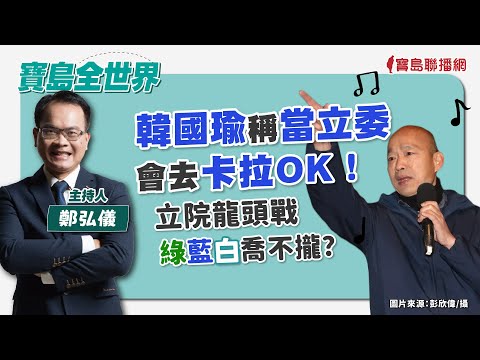 寶島全世界

寶島聯播網

韓國瑜稱當立委
會去卡拉OK！
立院龍頭戰
綠藍白喬不攏?

主持人
鄭弘儀

圖片來源：彭欣偉/攝